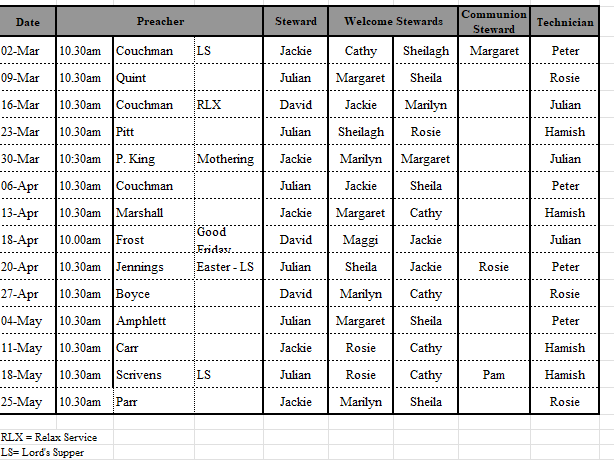 | Date | Preacher | | | Steward | Welcome Stewards | | Communion Steward | Technician |
|---|---|---|---|---|---|---|---|---|
| 02-Mar | 10.30am | Couchman | LS | Jackie | Cathy | Sheilagh | Margaret | Peter |
| 09-Mar | 10.30am | Quint | | Julian | Margaret | Sheila | | Rosie |
| 16-Mar | 10.30am | Couchman | RLX | David | Jackie | Marilyn | | Julian |
| 23-Mar | 10.30am | Pitt | | Julian | Sheilagh | Rosie | | Hamish |
| 30-Mar | 10:30am | P. King | Mothering | Jackie | Marilyn | Margaret | | Julian |
| 06-Apr | 10.30am | Couchman | | Julian | Jackie | Sheila | | Peter |
| 13-Apr | 10.30am | Marshall | | Jackie | Margaret | Cathy | | Hamish |
| 18-Apr | 10.00am | Frost | Good Friday | David | Maggi | Jackie | | Julian |
| 20-Apr | 10.30am | Jennings | Easter - LS | Julian | Sheila | Jackie | Rosie | Peter |
| 27-Apr | 10.30am | Boyce | | David | Marilyn | Cathy | | Rosie |
| 04-May | 10.30am | Amphlett | | Julian | Margaret | Sheila | | Peter |
| 11-May | 10.30am | Carr | | Jackie | Rosie | Cathy | | Hamish |
| 18-May | 10.30am | Scrivens | LS | Julian | Rosie | Cathy | Pam | Hamish |
| 25-May | 10.30am | Parr | | Jackie | Marilyn | Sheila | | Rosie |

RLX = Relax Service
LS= Lord's Supper